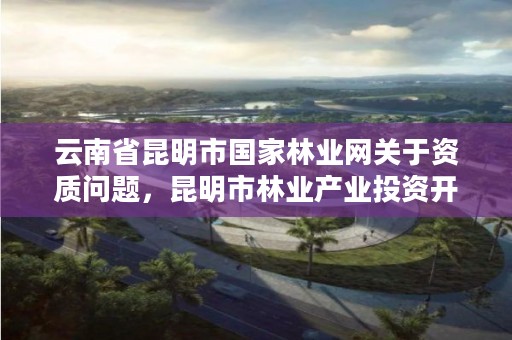 云南省昆明市国家林业网关于资质问题，昆明市林业产业投资开